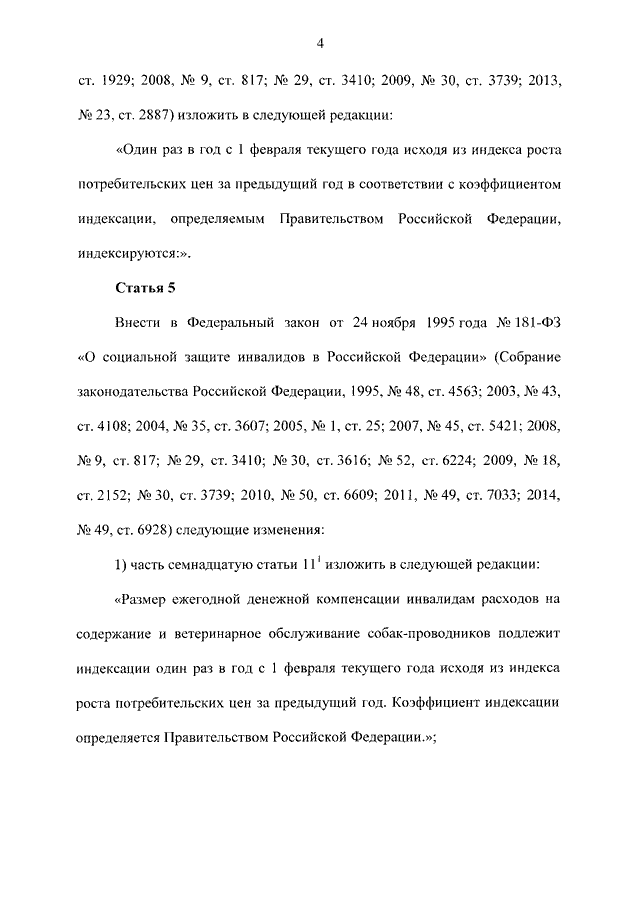 4

ст. 1929; 2008, № 9, ст. 817; № 29, ст. 3410; 2009, № 30, ст. 3739; 2013, № 23, ст. 2887) изложить в следующей редакции:

«Один раз в год с 1 февраля текущего года исходя из индекса роста потребительских цен за предыдущий год в соответствии с коэффициентом индексации, определяемым Правительством Российской Федерации, индексируются:».

Статья 5

Внести в Федеральный закон от 24 ноября 1995 года № 181-ФЗ «О социальной защите инвалидов в Российской Федерации» (Собрание законодательства Российской Федерации, 1995, № 48, ст. 4563; 2003, № 43, ст. 4108; 2004, № 35, ст. 3607; 2005, № 1, ст. 25; 2007, № 45, ст. 5421; 2008, № 9, ст. 817; № 29, ст. 3410; № 30, ст. 3616; № 52, ст. 6224; 2009, № 18, ст. 2152; № 30, ст. 3739; 2010, № 50, ст. 6609; 2011, № 49, ст. 7033; 2014, № 49, ст. 6928) следующие изменения:

1) часть семнадцатую статьи $11^1$ изложить в следующей редакции:

«Размер ежегодной денежной компенсации инвалидам расходов на содержание и ветеринарное обслуживание собак-проводников подлежит индексации один раз в год с 1 февраля текущего года исходя из индекса роста потребительских цен за предыдущий год. Коэффициент индексации определяется Правительством Российской Федерации.»;